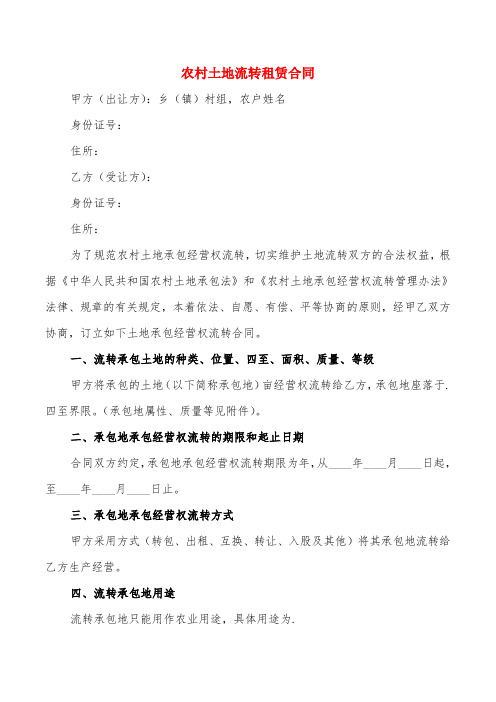 农村土地流转租赁合同

甲方（出让方）：乡（镇）村组，农户姓名

身份证号：

住所：

乙方（受让方）：

身份证号：

住所：

为了规范农村土地承包经营权流转，切实维护土地流转双方的合法权益，根据《中华人民共和国农村土地承包法》和《农村土地承包经营权流转管理办法》法律、规章的有关规定，本着依法、自愿、有偿、平等协商的原则，经甲乙双方协商，订立如下土地承包经营权流转合同。

一、流转承包土地的种类、位置、四至、面积、质量、等级

甲方将承包的土地（以下简称承包地）亩经营权流转给乙方，承包地座落于.四至界限。（承包地属性、质量等见附件）。

二、承包地承包经营权流转的期限和起止日期

合同双方约定，承包地承包经营权流转期限为年，从____年____月____日起，至____年____月____日止。

三、承包地承包经营权流转方式

甲方采用方式（转包、出租、互换、转让、入股及其他）将其承包地流转给乙方生产经营。

四、流转承包地用途

流转承包地只能用作农业用途，具体用途为.